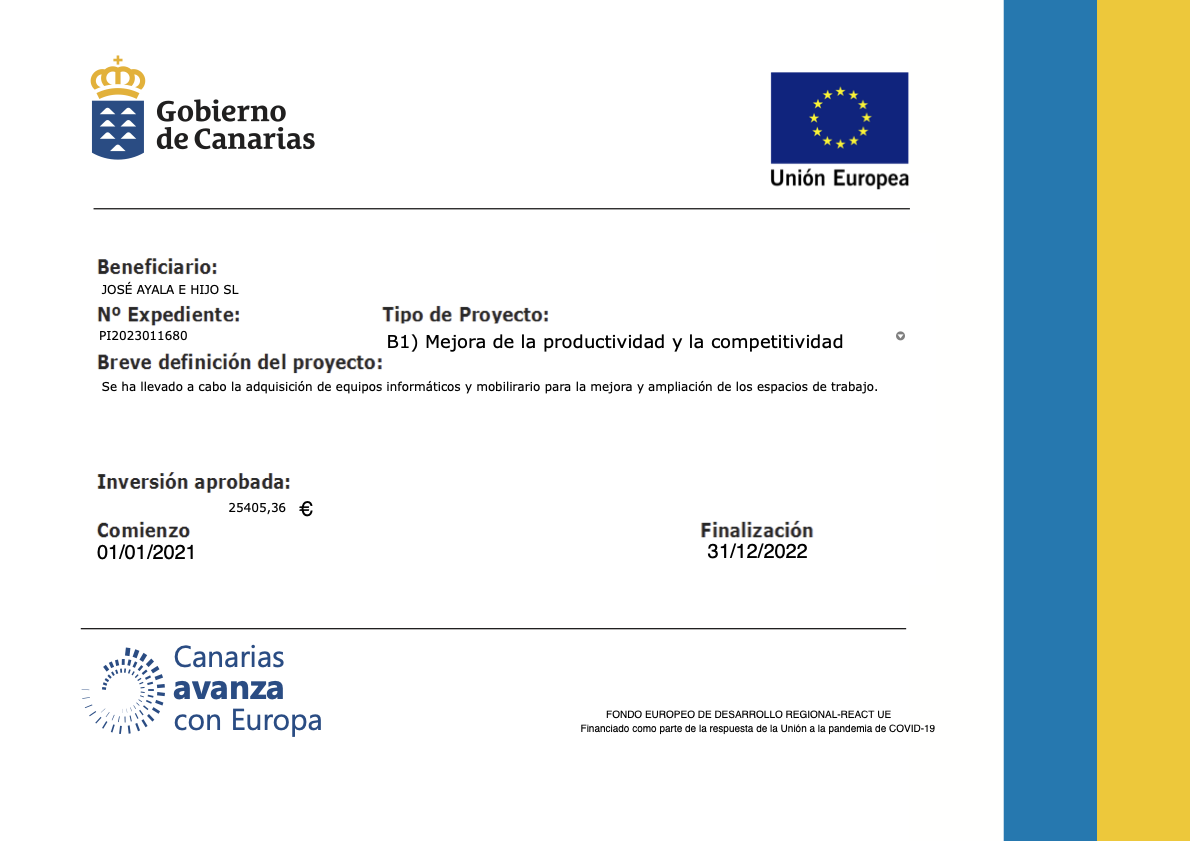 Gobierno de Canarias

Unión Europea

Beneficiario:
JOSÉ AYALA E HIJO SL

Nº Expediente:
PI2023011680

Tipo de Proyecto:
B1) Mejora de la productividad y la competitividad

Breve definición del proyecto:
Se ha llevado a cabo la adquisición de equipos informáticos y mobilirario para la mejora y ampliación de los espacios de trabajo.

Inversión aprobada:
25405,36 €

Comienzo
01/01/2021

Finalización
31/12/2022

Canarias avanza con Europa

FONDO EUROPEO DE DESARROLLO REGIONAL-REACT UE
Financiado como parte de la respuesta de la Unión a la pandemia de COVID-19